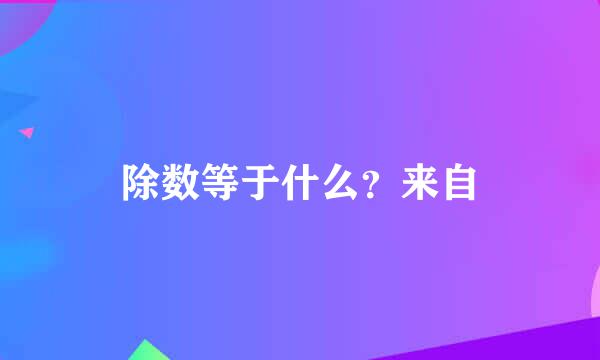 除数等于什么？来自